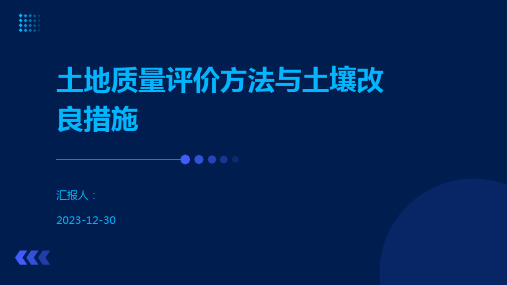 土地质量评价方法与土壤改良措施

汇报人：

2023-12-30